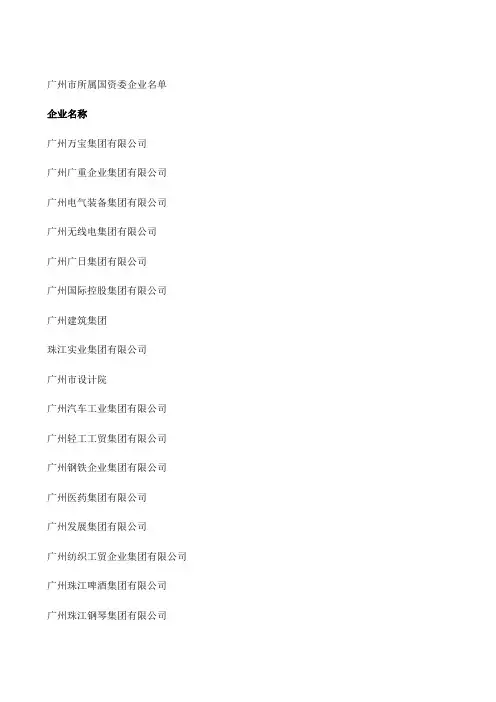 广州市所属国资委企业名单

企业名称

广州万宝集团有限公司

广州广重企业集团有限公司

广州电气装备集团有限公司

广州无线电集团有限公司

广州广日集团有限公司

广州国际控股集团有限公司

广州建筑集团

珠江实业集团有限公司

广州市设计院

广州汽车工业集团有限公司

广州轻工工贸集团有限公司

广州钢铁企业集团有限公司

广州医药集团有限公司

广州发展集团有限公司

广州纺织工贸企业集团有限公司

广州珠江啤酒集团有限公司

广州珠江钢琴集团有限公司